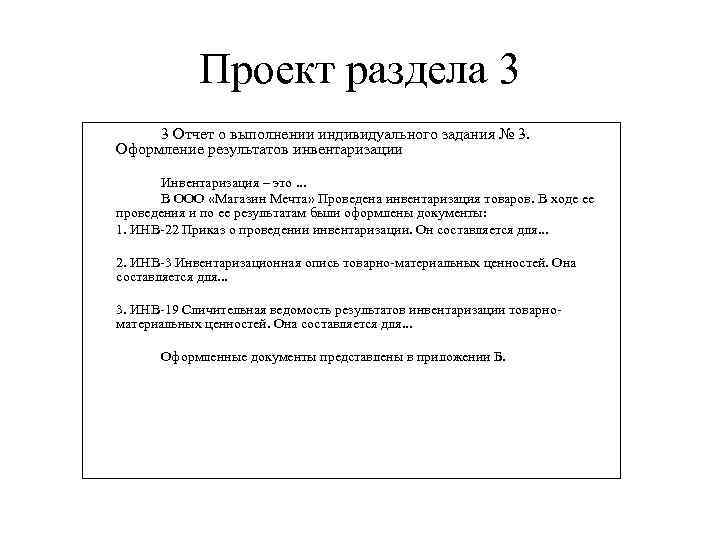 Проект раздела 3

3 Отчет о выполнении индивидуального задания № 3. Оформление результатов инвентаризации

Инвентаризация – это ...

В ООО «Магазин Мечта» Проведена инвентаризация товаров. В ходе ее проведения и по ее результатам были оформлены документы:

1. ИНВ-22 Приказ о проведении инвентаризации. Он составляется для...

2. ИНВ-3 Инвентаризационная опись товарно-материальных ценностей. Она составляется для...

3. ИНВ-19 Сличительная ведомость результатов инвентаризации товарно-материальных ценностей. Она составляется для...

Оформленные документы представлены в приложении Б.